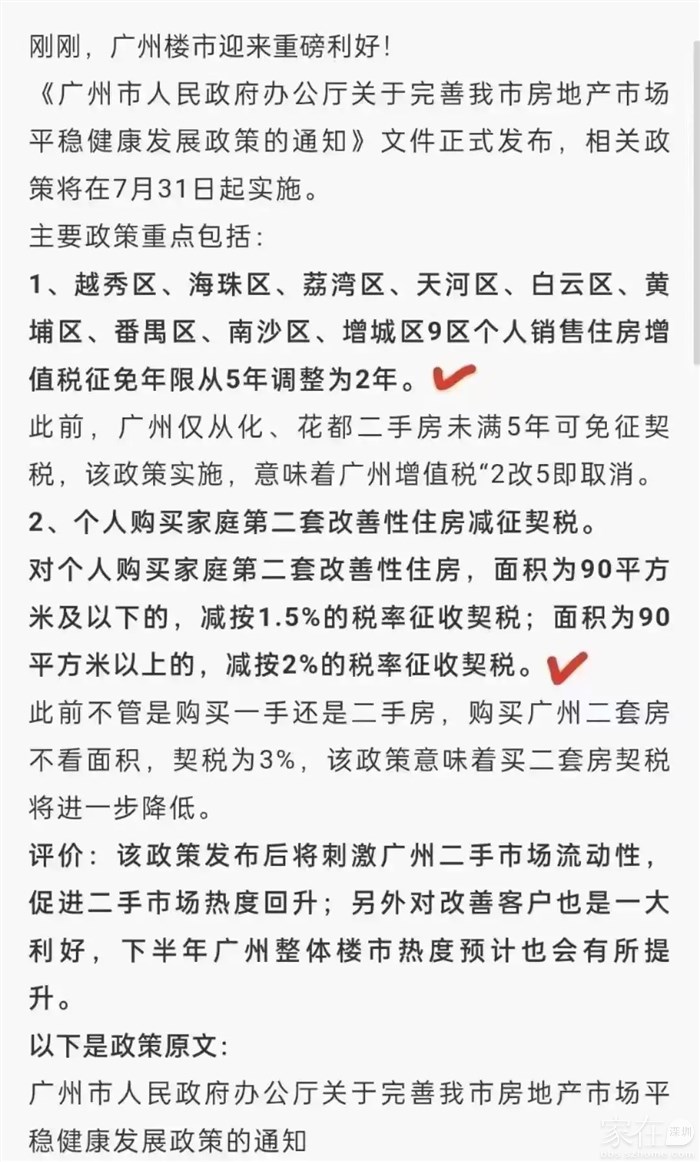 刚刚，广州楼市迎来重磅利好！

《广州市人民政府办公厅关于完善我市房地产市场平稳健康发展政策的通知》文件正式发布，相关政策将在7月31日起实施。

主要政策重点包括：

1、越秀区、海珠区、荔湾区、天河区、白云区、黄埔区、番禺区、南沙区、增城区9区个人销售住房增值税征免年限从5年调整为2年。

此前，广州仅从化、花都二手房未满5年可免征契税，该政策实施，意味着广州增值税“2改5即取消。

2、个人购买家庭第二套改善性住房减征契税。

对个人购买家庭第二套改善性住房，面积为90平方米及以下的，减按1.5%的税率征收契税；面积为90平方米以上的，减按2%的税率征收契税。

此前不管是购买一手还是二手房，购买广州二套房不看面积，契税为3%，该政策意味着买二套房契税将进一步降低。

评价：该政策发布后将刺激广州二手市场流动性，促进二手市场热度回升；另外对改善客户也是一大利好，下半年广州整体楼市热度预计也会有所提升。

以下是政策原文：

广州市人民政府办公厅关于完善我市房地产市场平稳健康发展政策的通知

家在深圳